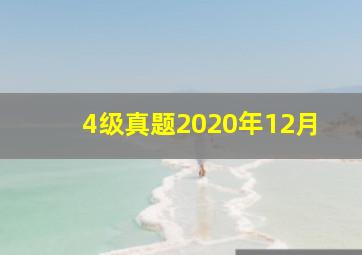 4级真题2020年12月